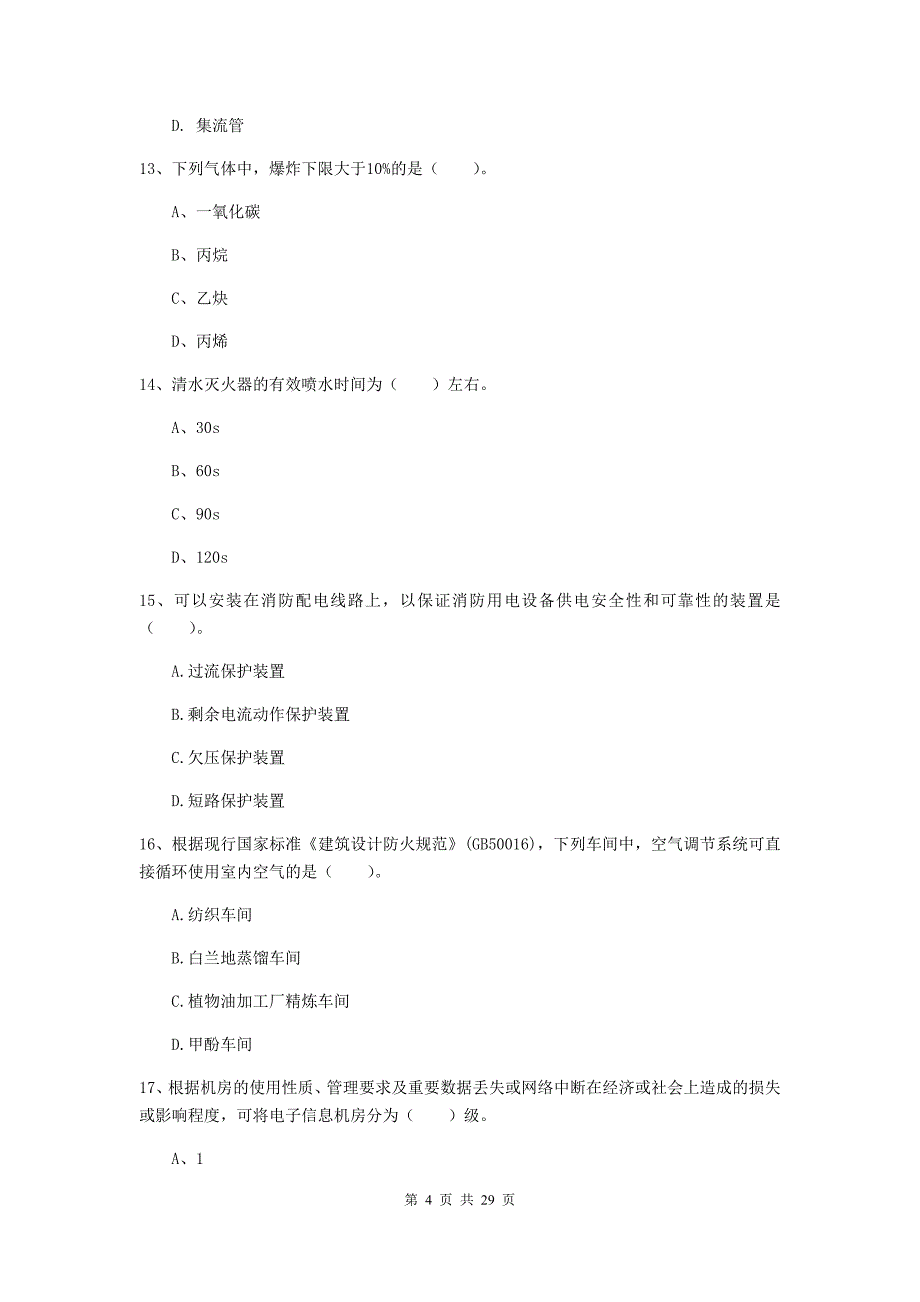 D. 集流管

13、下列气体中，爆炸下限大于10%的是（　　）。

A、一氧化碳

B、丙烷

C、乙炔

D、丙烯

14、清水灭火器的有效喷水时间为（　　）左右。

A、30s

B、60s

C、90s

D、120s

15、可以安装在消防配电线路上，以保证消防用电设备供电安全性和可靠性的装置是（　　）。

A.过流保护装置

B.剩余电流动作保护装置

C.欠压保护装置

D.短路保护装置

16、根据现行国家标准《建筑设计防火规范》(GB50016)，下列车间中，空气调节系统可直接循环使用室内空气的是（　　）。

A.纺织车间

B.白兰地蒸馏车间

C.植物油加工厂精炼车间

D.甲酚车间

17、根据机房的使用性质、管理要求及重要数据丢失或网络中断在经济或社会上造成的损失或影响程度，可将电子信息机房分为（　　）级。

A、1

第 4 页 共 29 页